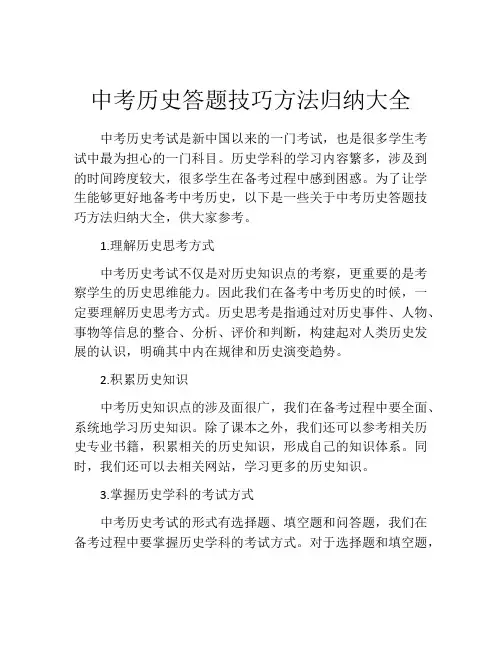 中考历史答题技巧方法归纳大全

中考历史考试是新中国以来的一门考试，也是很多学生考试中最为担心的一门科目。历史学科的学习内容繁多，涉及到的时间跨度较大，很多学生在备考过程中感到困惑。为了让学生能够更好地备考中考历史，以下是一些关于中考历史答题技巧方法归纳大全，供大家参考。

1.理解历史思考方式

中考历史考试不仅是对历史知识点的考察，更重要的是考察学生的历史思维能力。因此我们在备考中考历史的时候，一定要理解历史思考方式。历史思考是指通过对历史事件、人物、事物等信息的整合、分析、评价和判断，构建起对人类历史发展的认识，明确其中内在规律和历史演变趋势。

2.积累历史知识

中考历史知识点的涉及面很广，我们在备考过程中要全面、系统地学习历史知识。除了课本之外，我们还可以参考相关历史专业书籍，积累相关的历史知识，形成自己的知识体系。同时，我们还可以去相关网站，学习更多的历史知识。

3.掌握历史学科的考试方式

中考历史考试的形式有选择题、填空题和问答题，我们在备考过程中要掌握历史学科的考试方式。对于选择题和填空题，